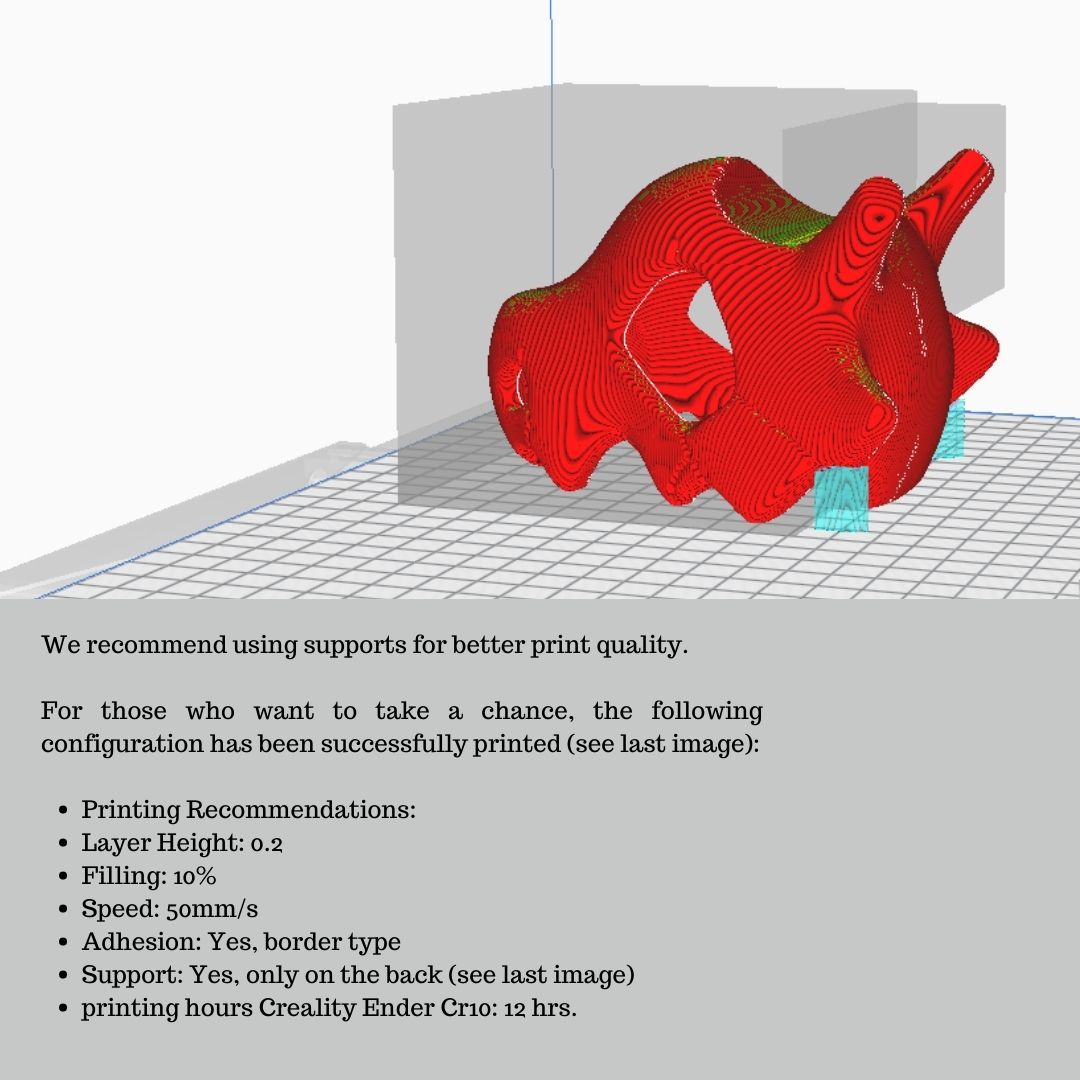 We recommend using supports for better print quality.

For those who want to take a chance, the following configuration has been successfully printed (see last image):

• Printing Recommendations:
• Layer Height: 0.2
• Filling: 10%
• Speed: 50mm/s
• Adhesion: Yes, border type
• Support: Yes, only on the back (see last image)
• printing hours Creality Ender Cr10: 12 hrs.